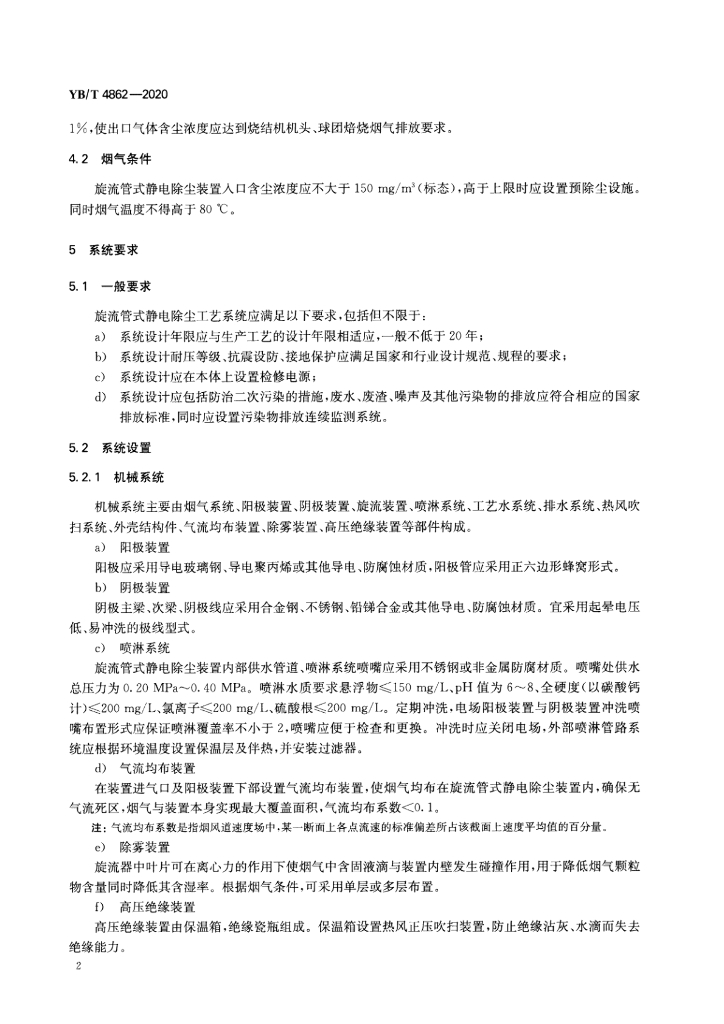 YB/T 4862—2020

1%，使出口气体含尘浓度应达到烧结机机头、球团焙烧烟气排放要求。

4.2 烟气条件

旋流管式静电除尘装置入口含尘浓度应不大于 150 mg/m³(标态)，高于上限时应设置预除尘设施。同时烟气温度不得高于 80 ℃。

5 系统要求

5.1 一般要求

旋流管式静电除尘工艺系统应满足以下要求，包括但不限于：

a) 系统设计年限应与生产工艺的设计年限相适应，一般不低于 20 年；

b) 系统设计耐压等级、抗震设防、接地保护应满足国家和行业设计规范、规程的要求；

c) 系统设计应在本体上设置检修电源；

d) 系统设计应包括防治二次污染的措施，废水、废渣、噪声及其他污染物的排放应符合相应的国家排放标准，同时应设置污染物排放连续监测系统。

5.2 系统设置

5.2.1 机械系统

机械系统主要由烟气系统、阳极装置、阴极装置、旋流装置、喷淋系统、工艺水系统、排水系统、热风吹扫系统、外壳结构件、气流均布装置、除雾装置、高压绝缘装置等部件构成。

a) 阳极装置

阳极应采用导电玻璃钢、导电聚丙烯或其他导电、防腐蚀材质，阳极管应采用正六边形蜂窝形式。

b) 阴极装置

阴极主梁、次梁、阴极线应采用合金钢、不锈钢、铅锑合金或其他导电、防腐蚀材质。宜采用起晕电压低、易冲洗的极线型式。

c) 喷淋系统

旋流管式静电除尘装置内部供水管道、喷淋系统喷嘴应采用不锈钢或非金属防腐材质。喷嘴处供水总压力为 0.20 MPa～0.40 MPa。喷淋水质要求悬浮物≤150 mg/L、pH 值为 6～8、全硬度(以碳酸钙计)≤200 mg/L、氯离子≤200 mg/L、硫酸根≤200 mg/L。定期冲洗，电场阳极装置与阴极装置冲洗喷嘴布置形式应保证喷淋覆盖率不小于 2，喷嘴应便于检查和更换。冲洗时应关闭电场，外部喷淋管路系统应根据环境温度设置保温层及伴热，并安装过滤器。

d) 气流均布装置

在装置进气口及阳极装置下部设置气流均布装置，使烟气均布在旋流管式静电除尘装置内，确保无气流死区，烟气与装置本身实现最大覆盖面积，气流均布系数<0.1。

注：气流均布系数是指烟风道速度场中，某一断面上各点流速的标准偏差所占该截面上速度平均值的百分量。

e) 除雾装置

旋流器中叶片可在离心力的作用下使烟气中含固液滴与装置内壁发生碰撞作用，用于降低烟气颗粒物含量同时降低其含湿率。根据烟气条件，可采用单层或多层布置。

f) 高压绝缘装置

高压绝缘装置由保温箱，绝缘瓷瓶组成。保温箱设置热风正压吹扫装置，防止绝缘沾灰、水滴而失去绝缘能力。

2